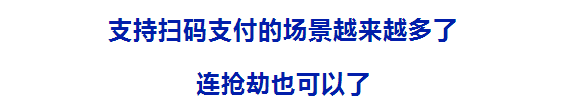 支持扫码支付的场景越来越多了

连抢劫也可以了